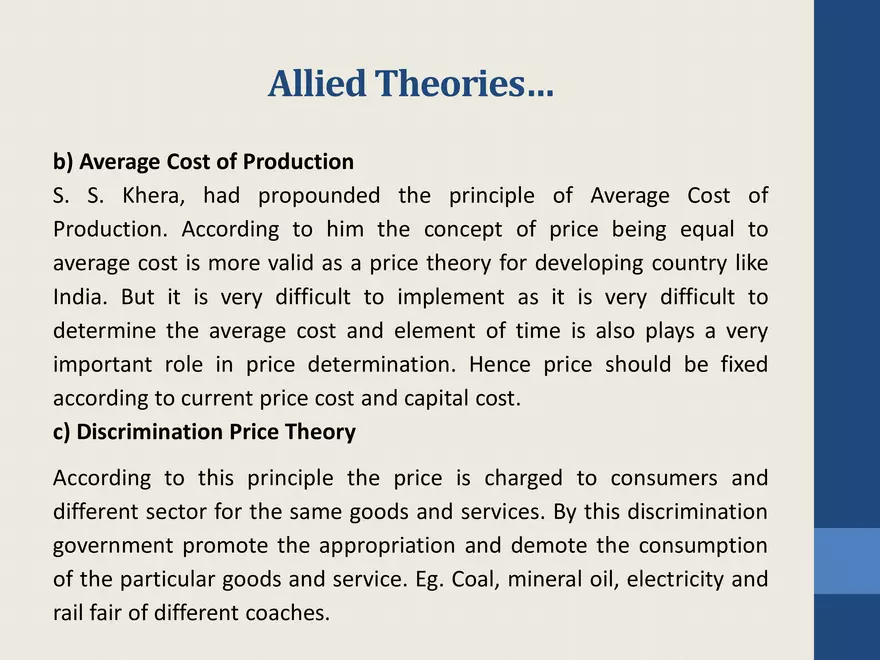 Allied Theories…

b) Average Cost of Production
S. S. Khera, had propounded the principle of Average Cost of Production. According to him the concept of price being equal to average cost is more valid as a price theory for developing country like India. But it is very difficult to implement as it is very difficult to determine the average cost and element of time is also plays a very important role in price determination. Hence price should be fixed according to current price cost and capital cost.
c) Discrimination Price Theory

According to this principle the price is charged to consumers and different sector for the same goods and services. By this discrimination government promote the appropriation and demote the consumption of the particular goods and service. Eg. Coal, mineral oil, electricity and rail fair of different coaches.